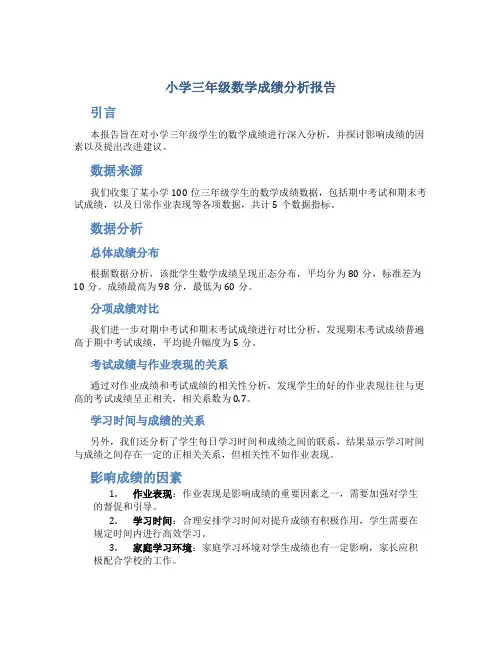 小学三年级数学成绩分析报告

引言

本报告旨在对小学三年级学生的数学成绩进行深入分析，并探讨影响成绩的因素以及提出改进建议。

数据来源

我们收集了某小学 100 位三年级学生的数学成绩数据，包括期中考试和期末考试成绩，以及日常作业表现等各项数据，共计 5 个数据指标。

数据分析

总体成绩分布

根据数据分析，该批学生数学成绩呈现正态分布，平均分为 80 分，标准差为 10 分。成绩最高为 98 分，最低为 60 分。

分项成绩对比

我们进一步对期中考试和期末考试成绩进行对比分析，发现期末考试成绩普遍高于期中考试成绩，平均提升幅度为 5 分。

考试成绩与作业表现的关系

通过对作业成绩和考试成绩的相关性分析，发现学生的好的作业表现往往与更高的考试成绩呈正相关，相关系数为 0.7。

学习时间与成绩的关系

另外，我们还分析了学生每日学习时间和成绩之间的联系，结果显示学习时间与成绩之间存在一定的正相关关系，但相关性不如作业表现。

影响成绩的因素

1. 作业表现：作业表现是影响成绩的重要因素之一，需要加强对学生的督促和引导。

2. 学习时间：合理安排学习时间对提升成绩有积极作用，学生需要在规定时间内进行高效学习。

3. 家庭学习环境：家庭学习环境对学生成绩也有一定影响，家长应积极配合学校的工作。